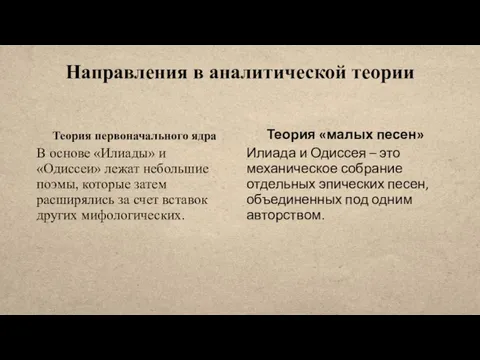 Направления в аналитической теории

Теория первоначального ядра

В основе «Илиады» и «Одиссеи» лежат небольшие поэмы, которые затем расширялись за счет вставок других мифологических.

Теория «малых песен»

Илиада и Одиссея – это механическое собрание отдельных эпических песен, объединенных под одним авторством.